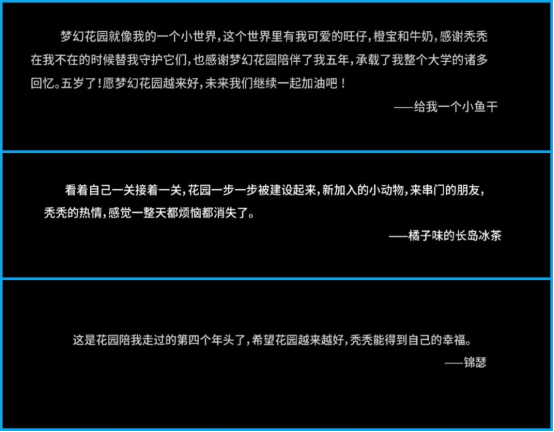 梦幻花园就像我的一个小世界，这个世界里有我可爱的旺仔，橙宝和牛奶，感谢秃秃在我不在的时候替我守护它们，也感谢梦幻花园陪伴了我五年，承载了我整个大学的诸多回忆。五岁了！愿梦幻花园越来好，未来我们继续一起加油吧！

——给我一个小鱼干

看着自己一关接着一关，花园一步一步被建设起来，新加入的小动物，来串门的朋友，秃秃的热情，感觉一整天都烦恼都消失了。

——橘子味的长岛冰茶

这是花园陪我走过的第四个年头了，希望花园越来越好，秃秃能得到自己的幸福。

——锦瑟